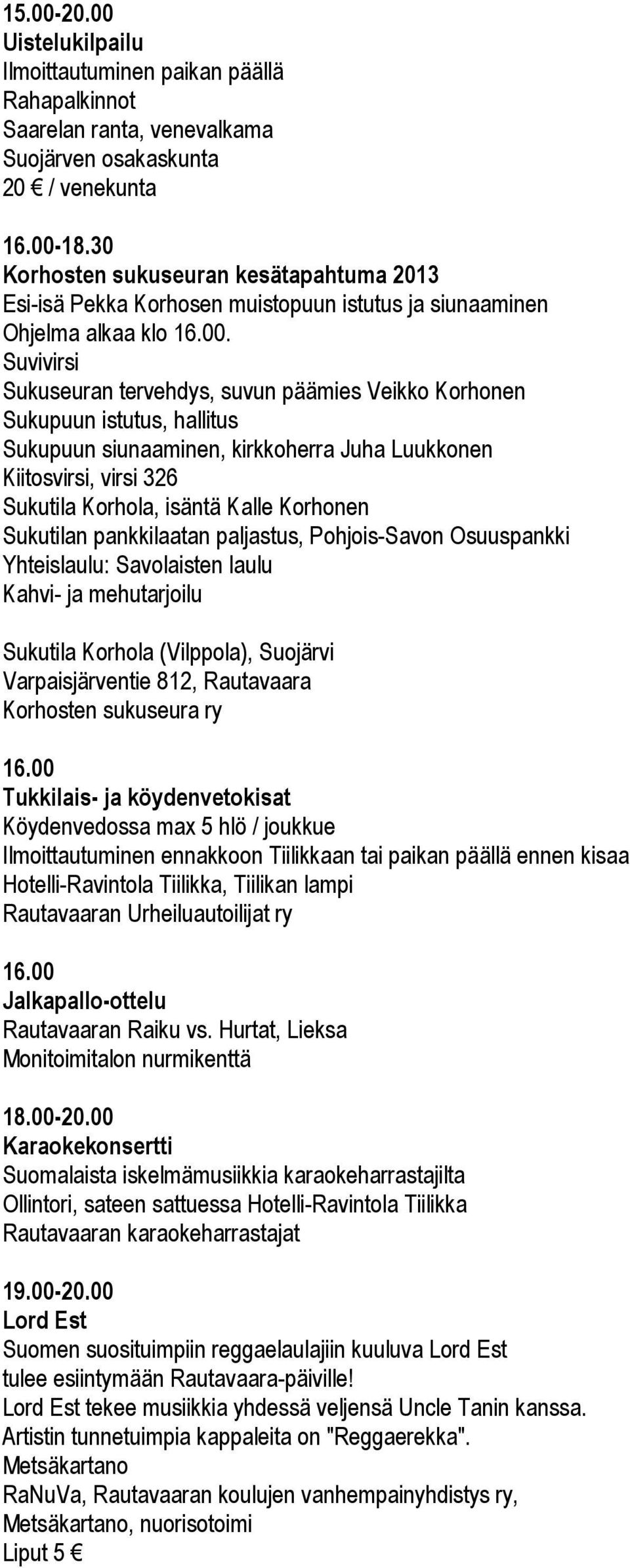 15.00-20.00
Uistelukilpailu
Ilmoittautuminen paikan päällä
Rahapalkinnot
Saarelan ranta, venevalkama
Suojärven osakaskunta
20 € / venekunta

16.00-18.30
Korhosten sukuseuran kesätapahtuma 2013
Esi-isä Pekka Korhosen muistopuun istutus ja siunaaminen
Ohjelma alkaa klo 16.00.
Suvivirsi
Sukuseuran tervehdys, suvun päämies Veikko Korhonen
Sukupuun istutus, hallitus
Sukupuun siunaaminen, kirkkoherra Juha Luukkonen
Kiitosvirsi, virsi 326
Sukutila Korhola, isäntä Kalle Korhonen
Sukutilan pankkilaatan paljastus, Pohjois-Savon Osuuspankki
Yhteislaulu: Savolaisten laulu
Kahvi- ja mehutarjoilu

Sukutila Korhola (Vilppola), Suojärvi
Varpaisjärventie 812, Rautavaara
Korhosten sukuseura ry

16.00
Tukkilais- ja köydenvetokisat
Köydenvedossa max 5 hlö / joukkue
Ilmoittautuminen ennakkoon Tiilikkaan tai paikan päällä ennen kisaa
Hotelli-Ravintola Tiilikka, Tiilikan lampi
Rautavaaran Urheiluautoilijat ry

16.00
Jalkapallo-ottelu
Rautavaaran Raiku vs. Hurtat, Lieksa
Monitoimitalon nurmikenttä

18.00-20.00
Karaokekonsertti
Suomalaista iskelmämusiikkia karaokeharrastajilta
Ollintori, sateen sattuessa Hotelli-Ravintola Tiilikka
Rautavaaran karaokeharrastajat

19.00-20.00
Lord Est
Suomen suosituimpiin reggaelaulajiin kuuluva Lord Est
tulee esiintymään Rautavaara-päiville!
Lord Est tekee musiikkia yhdessä veljensä Uncle Tanin kanssa.
Artistin tunnetuimpia kappaleita on "Reggaerekka".
Metsäkartano
RaNuVa, Rautavaaran koulujen vanhempainyhdistys ry,
Metsäkartano, nuorisotoimi
Liput 5 €